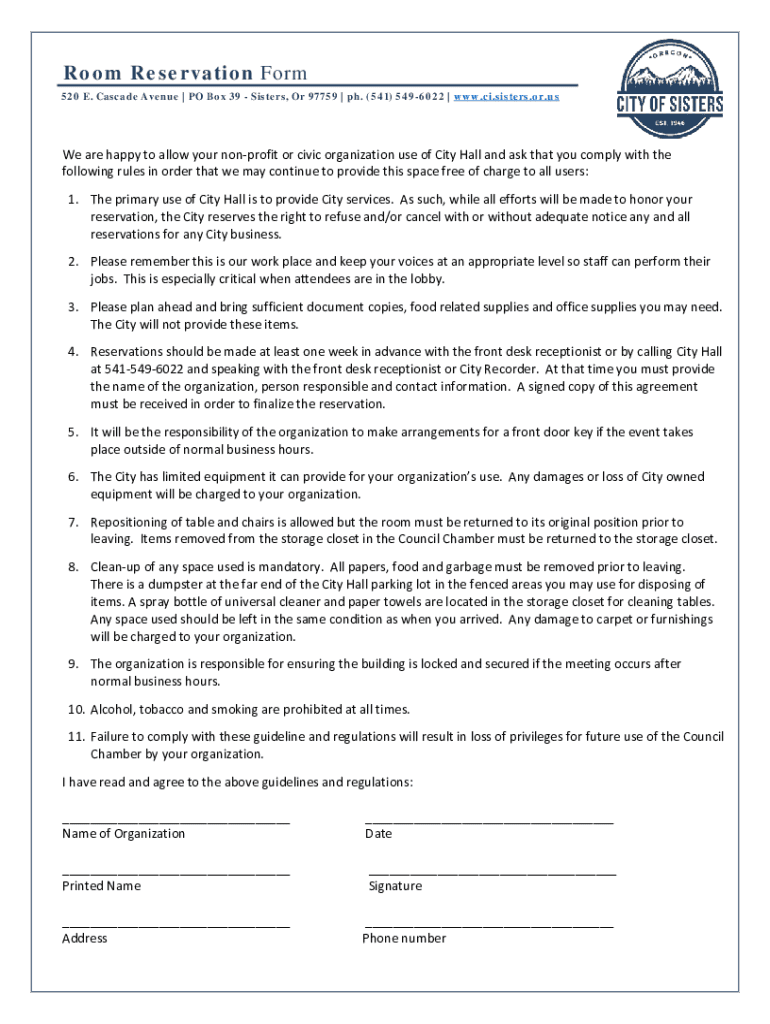 Room Reservation Form

520 E. Cascade Avenue | PO Box 39 - Sisters, Or 97759 | ph. (541) 549-6022 | www.ci.sisters.or.us

OREGON
CITY OF SISTERS
EST. 1946

We are happy to allow your non-profit or civic organization use of City Hall and ask that you comply with the following rules in order that we may continue to provide this space free of charge to all users:

1. The primary use of City Hall is to provide City services. As such, while all efforts will be made to honor your reservation, the City reserves the right to refuse and/or cancel with or without adequate notice any and all reservations for any City business.

2. Please remember this is our work place and keep your voices at an appropriate level so staff can perform their jobs. This is especially critical when attendees are in the lobby.

3. Please plan ahead and bring sufficient document copies, food related supplies and office supplies you may need. The City will not provide these items.

4. Reservations should be made at least one week in advance with the front desk receptionist or by calling City Hall at 541-549-6022 and speaking with the front desk receptionist or City Recorder. At that time you must provide the name of the organization, person responsible and contact information. A signed copy of this agreement must be received in order to finalize the reservation.

5. It will be the responsibility of the organization to make arrangements for a front door key if the event takes place outside of normal business hours.

6. The City has limited equipment it can provide for your organization's use. Any damages or loss of City owned equipment will be charged to your organization.

7. Repositioning of table and chairs is allowed but the room must be returned to its original position prior to leaving. Items removed from the storage closet in the Council Chamber must be returned to the storage closet.

8. Clean-up of any space used is mandatory. All papers, food and garbage must be removed prior to leaving. There is a dumpster at the far end of the City Hall parking lot in the fenced areas you may use for disposing of items. A spray bottle of universal cleaner and paper towels are located in the storage closet for cleaning tables. Any space used should be left in the same condition as when you arrived. Any damage to carpet or furnishings will be charged to your organization.

9. The organization is responsible for ensuring the building is locked and secured if the meeting occurs after normal business hours.

10. Alcohol, tobacco and smoking are prohibited at all times.

11. Failure to comply with these guideline and regulations will result in loss of privileges for future use of the Council Chamber by your organization.

I have read and agree to the above guidelines and regulations:

______________________________
Name of Organization

______________________________
Date

______________________________
Printed Name

______________________________
Signature

______________________________
Address

______________________________
Phone number